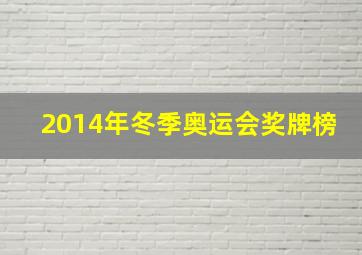 2014年冬季奥运会奖牌榜